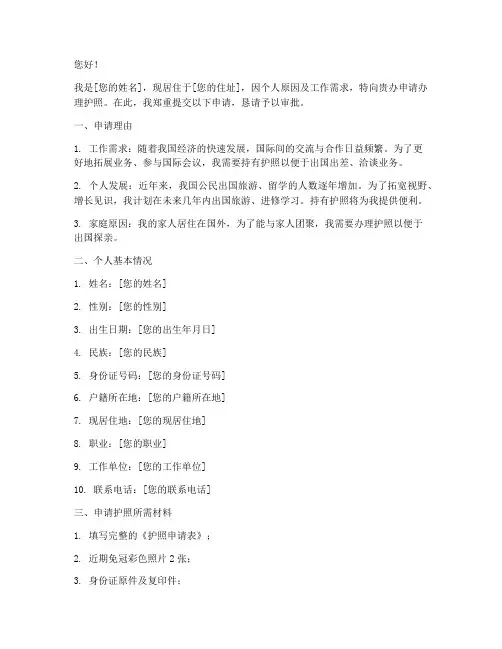 您好！

我是[您的姓名]，现居住于[您的住址]，因个人原因及工作需求，特向贵办申请办理护照。在此，我郑重提交以下申请，恳请予以审批。

一、申请理由

1. 工作需求：随着我国经济的快速发展，国际间的交流与合作日益频繁。为了更好地拓展业务、参与国际会议，我需要持有护照以便于出国出差、洽谈业务。

2. 个人发展：近年来，我国公民出国旅游、留学的人数逐年增加。为了拓宽视野、增长见识，我计划在未来几年内出国旅游、进修学习。持有护照将为我提供便利。

3. 家庭原因：我的家人居住在国外，为了能与家人团聚，我需要办理护照以便于出国探亲。

二、个人基本情况

1. 姓名：[您的姓名]

2. 性别：[您的性别]

3. 出生日期：[您的出生年月日]

4. 民族：[您的民族]

5. 身份证号码：[您的身份证号码]

6. 户籍所在地：[您的户籍所在地]

7. 现居住地：[您的现居住地]

8. 职业：[您的职业]

9. 工作单位：[您的工作单位]

10. 联系电话：[您的联系电话]

三、申请护照所需材料

1. 填写完整的《护照申请表》；

2. 近期免冠彩色照片 2 张；

3. 身份证原件及复印件；